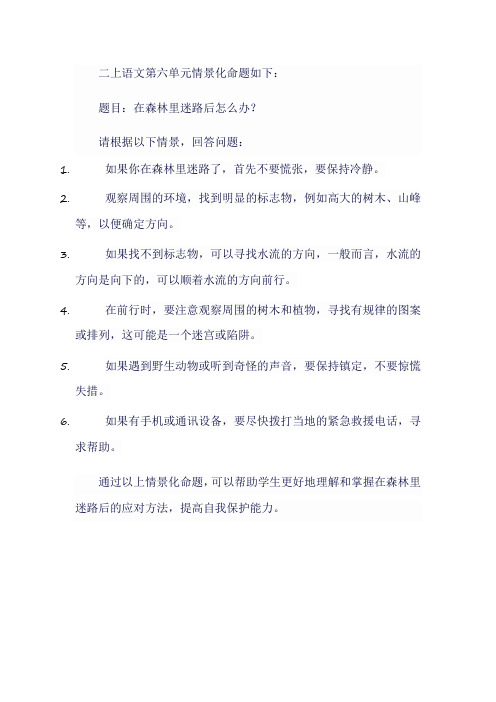 二上语文第六单元情景化命题如下：

题目：在森林里迷路后怎么办？

请根据以下情景，回答问题：

1. 如果你在森林里迷路了，首先不要慌张，要保持冷静。

2. 观察周围的环境，找到明显的标志物，例如高大的树木、山峰等，以便确定方向。

3. 如果找不到标志物，可以寻找水流的方向，一般而言，水流的方向是向下的，可以顺着水流的方向前行。

4. 在前行时，要注意观察周围的树木和植物，寻找有规律的图案或排列，这可能是一个迷宫或陷阱。

5. 如果遇到野生动物或听到奇怪的声音，要保持镇定，不要惊慌失措。

6. 如果有手机或通讯设备，要尽快拨打当地的紧急救援电话，寻求帮助。

通过以上情景化命题，可以帮助学生更好地理解和掌握在森林里迷路后的应对方法，提高自我保护能力。